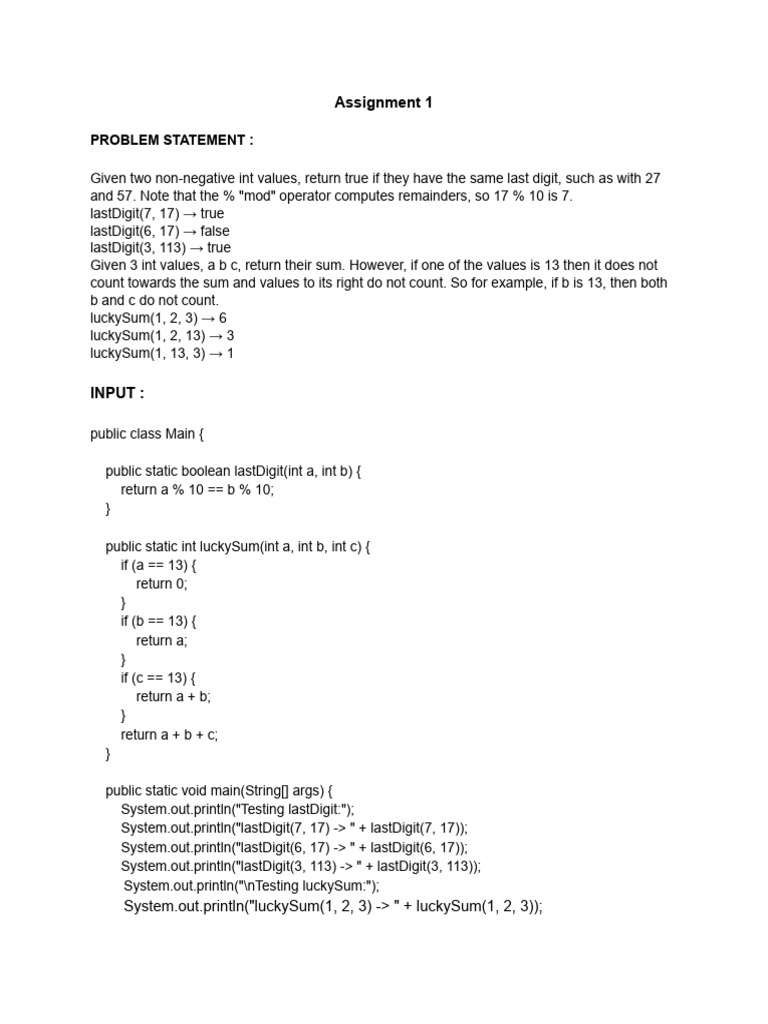 Assignment 1

PROBLEM STATEMENT :

Given two non-negative int values, return true if they have the same last digit, such as with 27 and 57. Note that the % "mod" operator computes remainders, so 17 % 10 is 7.
lastDigit(7, 17) → true
lastDigit(6, 17) → false
lastDigit(3, 113) → true
Given 3 int values, a b c, return their sum. However, if one of the values is 13 then it does not count towards the sum and values to its right do not count. So for example, if b is 13, then both b and c do not count.
luckySum(1, 2, 3) → 6
luckySum(1, 2, 13) → 3
luckySum(1, 13, 3) → 1

INPUT :

public class Main {

public static boolean lastDigit(int a, int b) {
return a % 10 == b % 10;
}

public static int luckySum(int a, int b, int c) {
if (a == 13) {
return 0;
}
if (b == 13) {
return a;
}
if (c == 13) {
return a + b;
}
return a + b + c;
}

public static void main(String[] args) {
System.out.println("Testing lastDigit:");
System.out.println("lastDigit(7, 17) -> " + lastDigit(7, 17));
System.out.println("lastDigit(6, 17) -> " + lastDigit(6, 17));
System.out.println("lastDigit(3, 113) -> " + lastDigit(3, 113));
System.out.println("\nTesting luckySum:");
System.out.println("luckySum(1, 2, 3) -> " + luckySum(1, 2, 3));